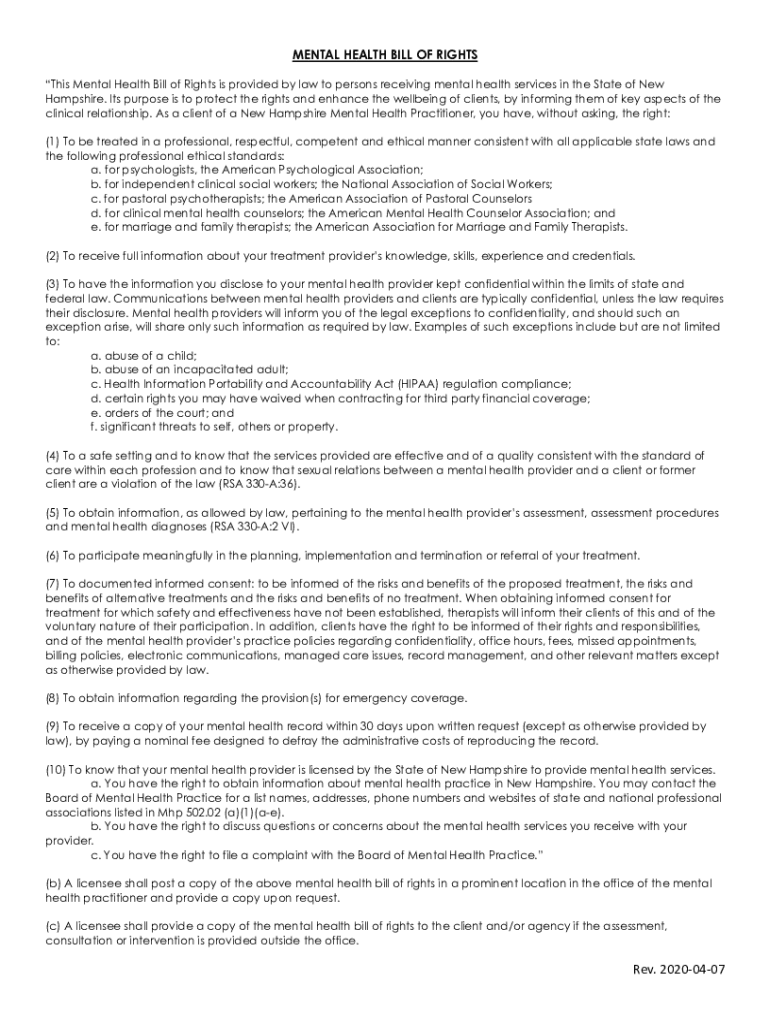 MENTAL HEALTH BILL OF RIGHTS

"This Mental Health Bill of Rights is provided by law to persons receiving mental health services in the State of New Hampshire. Its purpose is to protect the rights and enhance the wellbeing of clients, by informing them of key aspects of the clinical relationship. As a client of a New Hampshire Mental Health Practitioner, you have, without asking, the right:

(1) To be treated in a professional, respectful, competent and ethical manner consistent with all applicable state laws and the following professional ethical standards:
a. for psychologists, the American Psychological Association;
b. for independent clinical social workers; the National Association of Social Workers;
c. for pastoral psychotherapists; the American Association of Pastoral Counselors
d. for clinical mental health counselors; the American Mental Health Counselor Association; and
e. for marriage and family therapists; the American Association for Marriage and Family Therapists.

(2) To receive full information about your treatment provider's knowledge, skills, experience and credentials.

(3) To have the information you disclose to your mental health provider kept confidential within the limits of state and federal law. Communications between mental health providers and clients are typically confidential, unless the law requires their disclosure. Mental health providers will inform you of the legal exceptions to confidentiality, and should such an exception arise, will share only such information as required by law. Examples of such exceptions include but are not limited to:
a. abuse of a child;
b. abuse of an incapacitated adult;
c. Health Information Portability and Accountability Act (HIPAA) regulation compliance;
d. certain rights you may have waived when contracting for third party financial coverage;
e. orders of the court; and
f. significant threats to self, others or property.

(4) To a safe setting and to know that the services provided are effective and of a quality consistent with the standard of care within each profession and to know that sexual relations between a mental health provider and a client or former client are a violation of the law (RSA 330-A:36).

(5) To obtain information, as allowed by law, pertaining to the mental health provider's assessment, assessment procedures and mental health diagnoses (RSA 330-A:2 VI).

(6) To participate meaningfully in the planning, implementation and termination or referral of your treatment.

(7) To documented informed consent: to be informed of the risks and benefits of the proposed treatment, the risks and benefits of alternative treatments and the risks and benefits of no treatment. When obtaining informed consent for treatment for which safety and effectiveness have not been established, therapists will inform their clients of this and of the voluntary nature of their participation. In addition, clients have the right to be informed of their rights and responsibilities, and of the mental health provider's practice policies regarding confidentiality, office hours, fees, missed appointments, billing policies, electronic communications, managed care issues, record management, and other relevant matters except as otherwise provided by law.

(8) To obtain information regarding the provision(s) for emergency coverage.

(9) To receive a copy of your mental health record within 30 days upon written request (except as otherwise provided by law), by paying a nominal fee designed to defray the administrative costs of reproducing the record.

(10) To know that your mental health provider is licensed by the State of New Hampshire to provide mental health services.
a. You have the right to obtain information about mental health practice in New Hampshire. You may contact the Board of Mental Health Practice for a list names, addresses, phone numbers and websites of state and national professional associations listed in Mhp 502.02 (a)(1)(a-e).
b. You have the right to discuss questions or concerns about the mental health services you receive with your provider.
c. You have the right to file a complaint with the Board of Mental Health Practice."

(b) A licensee shall post a copy of the above mental health bill of rights in a prominent location in the office of the mental health practitioner and provide a copy upon request.

(c) A licensee shall provide a copy of the mental health bill of rights to the client and/or agency if the assessment, consultation or intervention is provided outside the office.

Rev. 2020-04-07